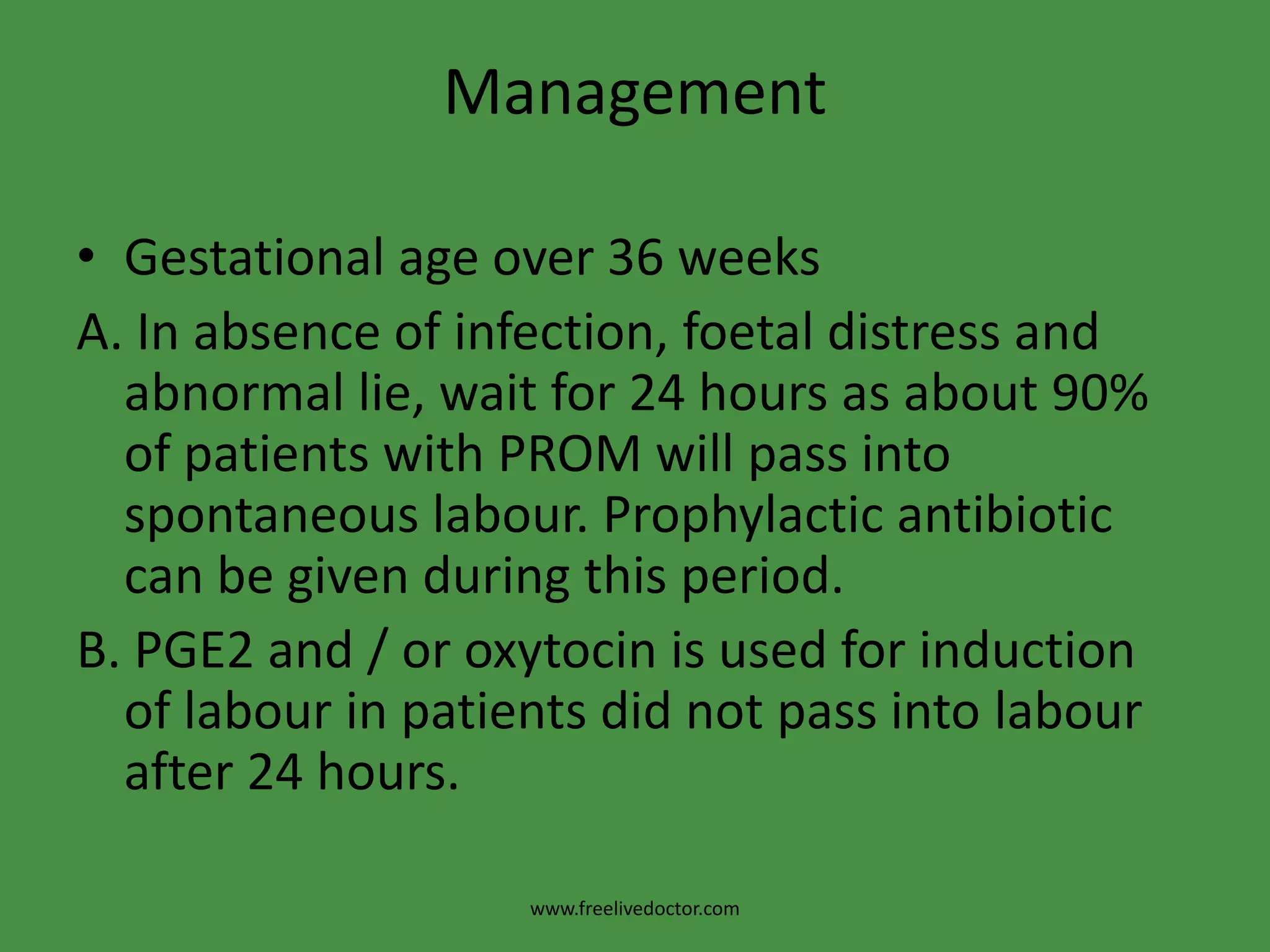 Management

• Gestational age over 36 weeks

A. In absence of infection, foetal distress and abnormal lie, wait for 24 hours as about 90% of patients with PROM will pass into spontaneous labour. Prophylactic antibiotic can be given during this period.

B. PGE2 and / or oxytocin is used for induction of labour in patients did not pass into labour after 24 hours.

www.freelivedoctor.com